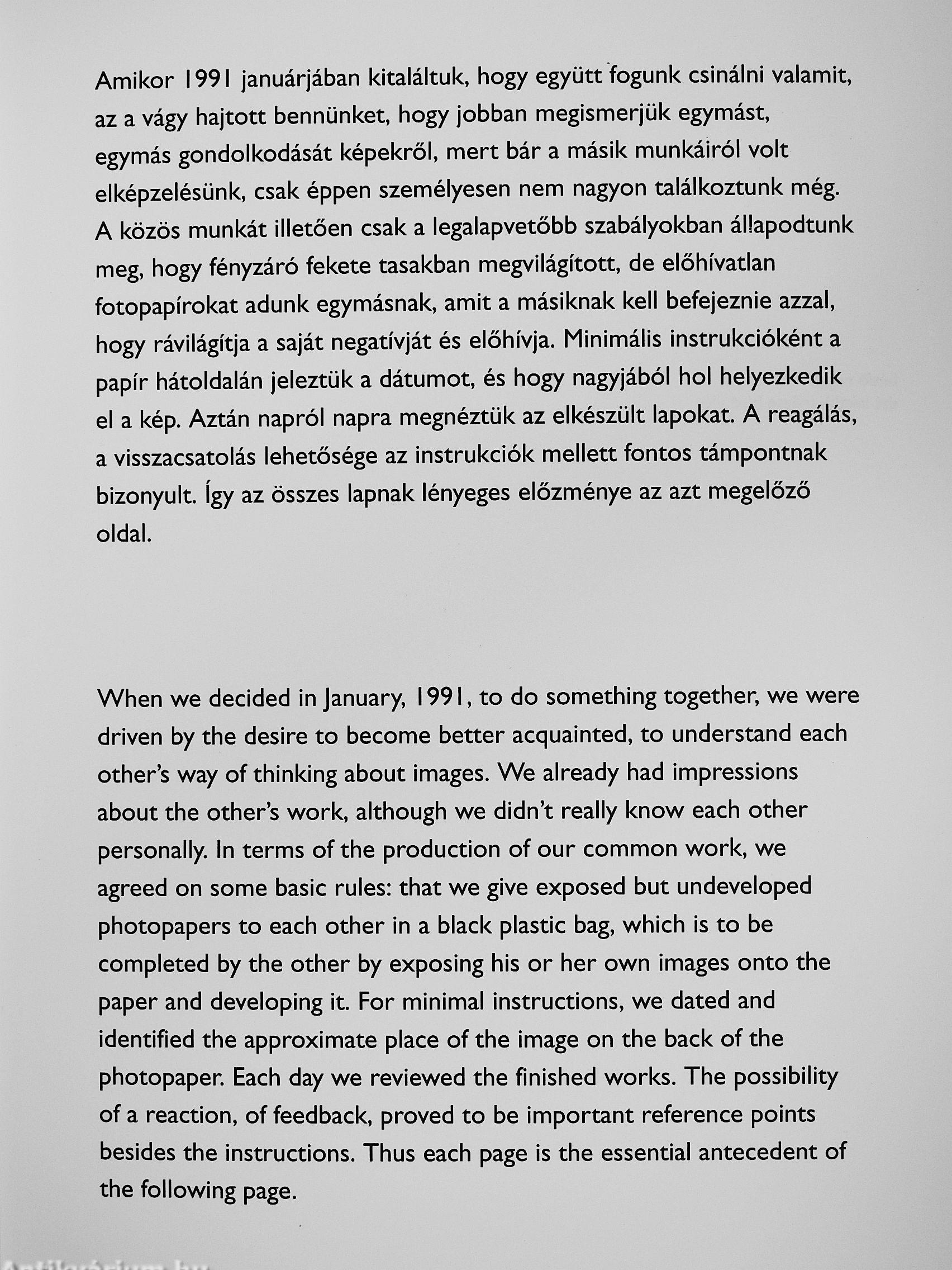 Amikor 1991 januárjában kitaláltuk, hogy együtt fogunk csinálni valamit, az a vágy hajtott bennünket, hogy jobban megismerjük egymást, egymás gondolkodását képekről, mert bár a másik munkáiról volt elképzelésünk, csak éppen személyesen nem nagyon találkoztunk még. A közös munkát illetően csak a legalapvetőbb szabályokban állapodtunk meg, hogy fényzáró fekete tasakban megvilágított, de előhívatlan fotopapírokat adunk egymásnak, amit a másiknak kell befejeznie azzal, hogy rávilágítja a saját negatívját és előhívja. Minimális instrukcióként a papír hátoldalán jeleztük a dátumot, és hogy nagyjából hol helyezkedik el a kép. Aztán napról napra megnéztük az elkészült lapokat. A reagálás, a visszacsatolás lehetősége az instrukciók mellett fontos támpontnak bizonyult. Így az összes lapnak lényeges előzménye az azt megelőző oldal.

When we decided in January, 1991, to do something together, we were driven by the desire to become better acquainted, to understand each other's way of thinking about images. We already had impressions about the other's work, although we didn't really know each other personally. In terms of the production of our common work, we agreed on some basic rules: that we give exposed but undeveloped photopapers to each other in a black plastic bag, which is to be completed by the other by exposing his or her own images onto the paper and developing it. For minimal instructions, we dated and identified the approximate place of the image on the back of the photopaper. Each day we reviewed the finished works. The possibility of a reaction, of feedback, proved to be important reference points besides the instructions. Thus each page is the essential antecedent of the following page.

Antikvárium.hu